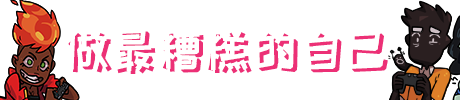 做最糟糕的自己